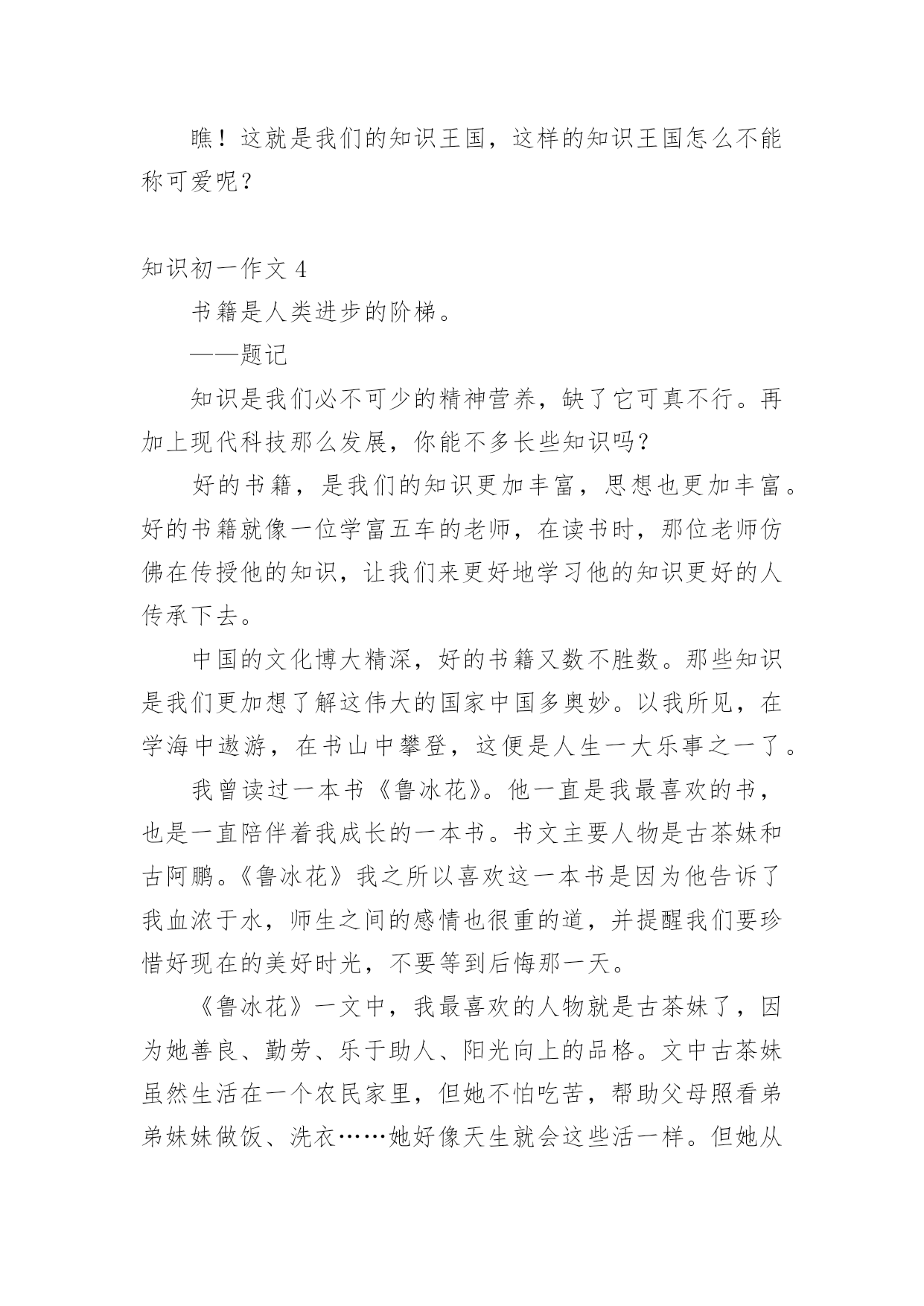 瞧！这就是我们的知识王国，这样的知识王国怎么不能称可爱呢？

知识初一作文 4

书籍是人类进步的阶梯。

——题记

知识是我们必不可少的精神营养，缺了它可真不行。再加上现代科技那么发展，你能不多长些知识吗？

好的书籍，是我们的知识更加丰富，思想也更加丰富。好的书籍就像一位学富五车的老师，在读书时，那位老师仿佛在传授他的知识，让我们来更好地学习他的知识更好的人传承下去。

中国的文化博大精深，好的书籍又数不胜数。那些知识是我们更加想了解这伟大的国家中国多奥妙。以我所见，在学海中遨游，在书山中攀登，这便是人生一大乐事之一了。

我曾读过一本书《鲁冰花》。他一直是我最喜欢的书，也是一直陪伴着我成长的一本书。书文主要人物是古茶妹和古阿鹏。《鲁冰花》我之所以喜欢这一本书是因为他告诉了我血浓于水，师生之间的感情也很重的道，并提醒我们要珍惜好现在的美好时光，不要等到后悔那一天。

《鲁冰花》一文中，我最喜欢的人物就是古茶妹了，因为她善良、勤劳、乐于助人、阳光向上的品格。文中古茶妹虽然生活在一个农民家里，但她不怕吃苦，帮助父母照看弟弟妹妹做饭、洗衣……她好像天生就会这些活一样。但她从